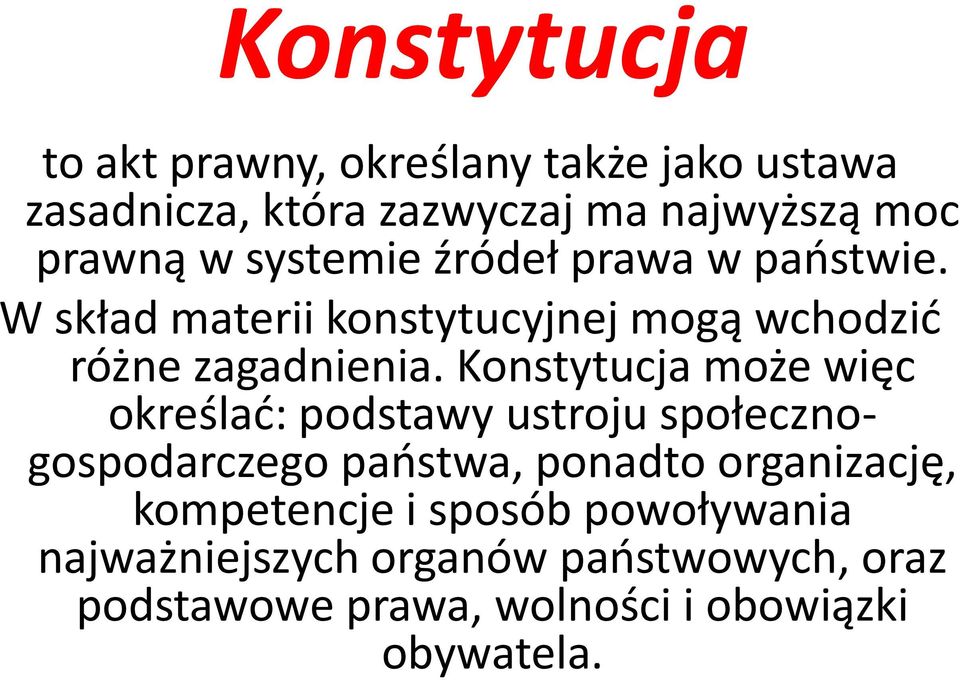 Konstytucja

to akt prawny, określany także jako ustawa zasadnicza, która zazwyczaj ma najwyższą moc prawną w systemie źródeł prawa w państwie.

W skład materii konstytucyjnej mogą wchodzić różne zagadnienia. Konstytucja może więc określać: podstawy ustroju społeczno-gospodarczego państwa, ponadto organizację, kompetencje i sposób powoływania najważniejszych organów państwowych, oraz podstawowe prawa, wolności i obowiązki obywatela.